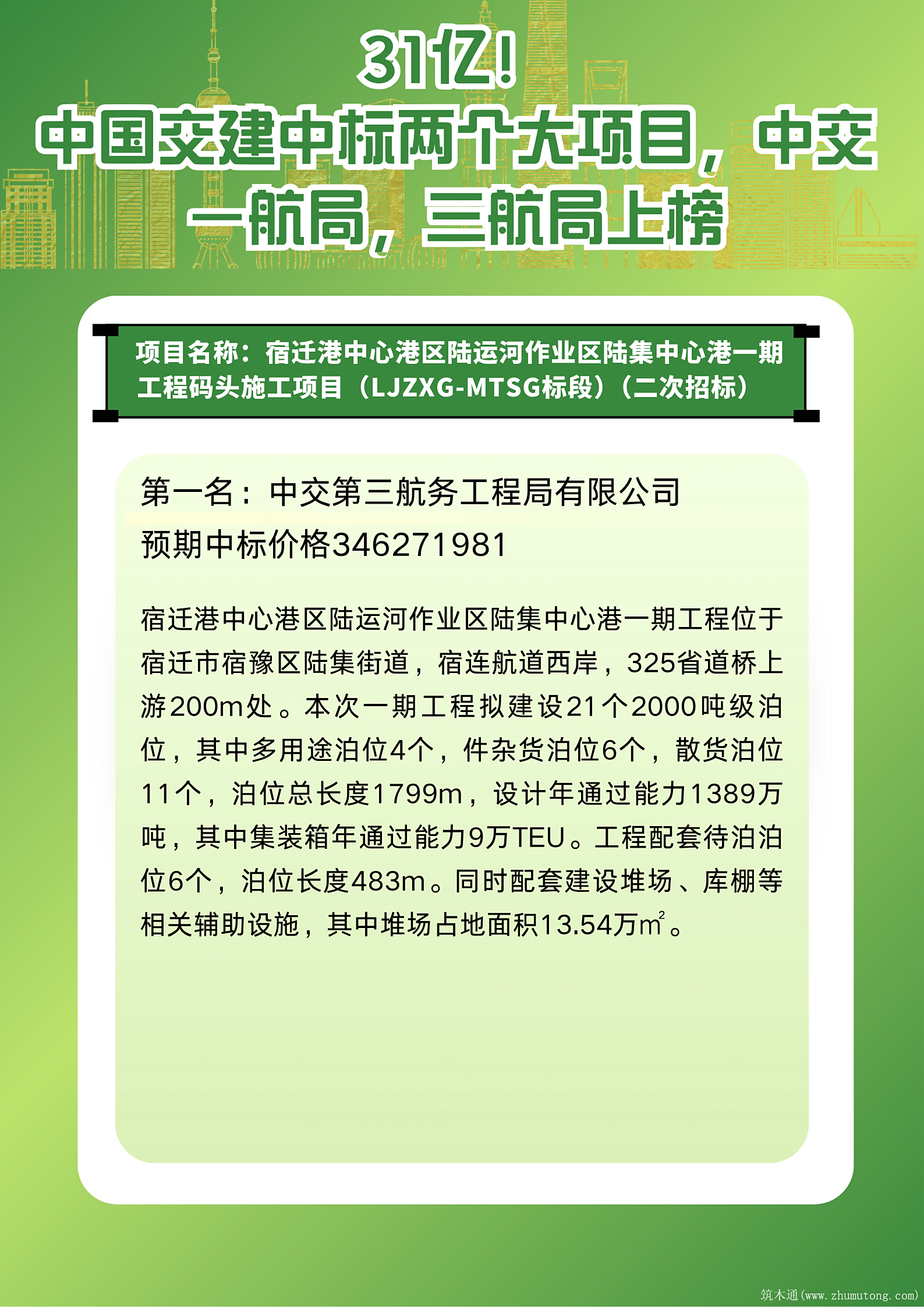 31亿！
中国交建中标两个大项目，中交一航局，三航局上榜

项目名称：宿迁港中心港区陆运河作业区陆集中心港一期工程码头施工项目（LJZXG-MTSG标段）（二次招标）

第一名：中交第三航务工程局有限公司
预期中标价格346271981

宿迁港中心港区陆运河作业区陆集中心港一期工程位于宿迁市宿豫区陆集街道，宿连航道西岸，325省道桥上游200m处。本次一期工程拟建设21个2000吨级泊位，其中多用途泊位4个，件杂货泊位6个，散货泊位11个，泊位总长度1799m，设计年通过能力1389万吨，其中集装箱年通过能力9万TEU。工程配套待泊泊位6个，泊位长度483m。同时配套建设堆场、库棚等相关辅助设施，其中堆场占地面积13.54万$m^2$。

筑木通(www.zhumutong.com)